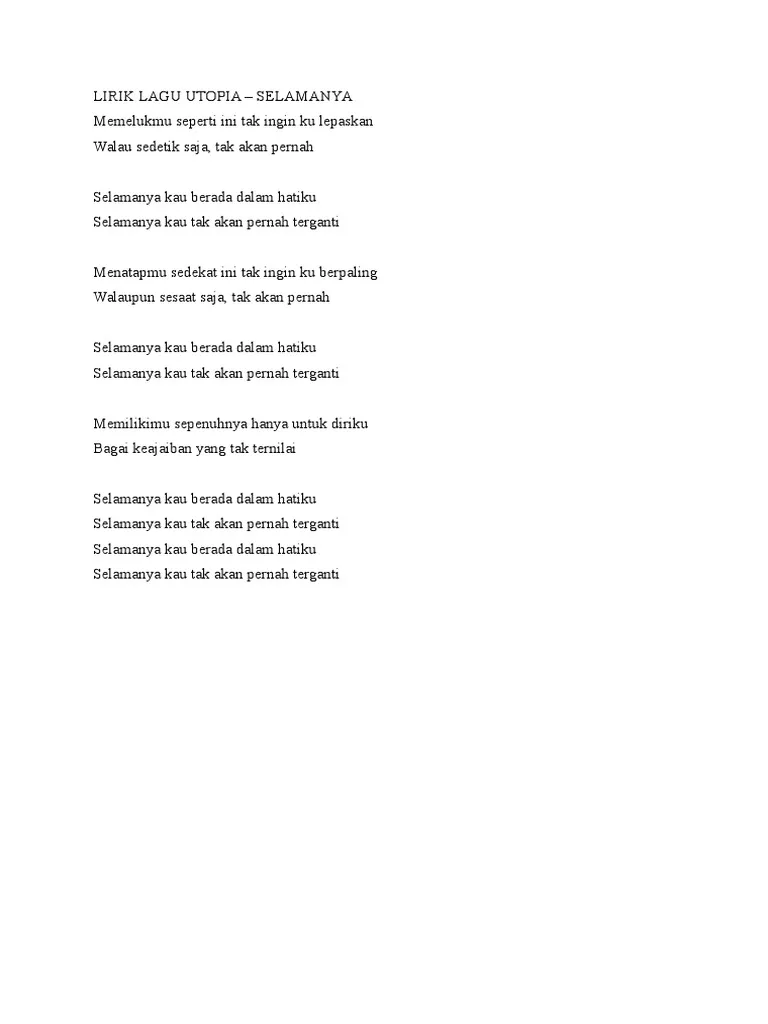 LIRIK LAGU UTOPIA – SELAMANYA
Memelukmu seperti ini tak ingin ku lepaskan
Walau sedetik saja, tak akan pernah

Selamanya kau berada dalam hatiku
Selamanya kau tak akan pernah terganti

Menatapmu sedekat ini tak ingin ku berpaling
Walaupun sesaat saja, tak akan pernah

Selamanya kau berada dalam hatiku
Selamanya kau tak akan pernah terganti

Memilikimu sepenuhnya hanya untuk diriku
Bagai keajaiban yang tak ternilai

Selamanya kau berada dalam hatiku
Selamanya kau tak akan pernah terganti
Selamanya kau berada dalam hatiku
Selamanya kau tak akan pernah terganti